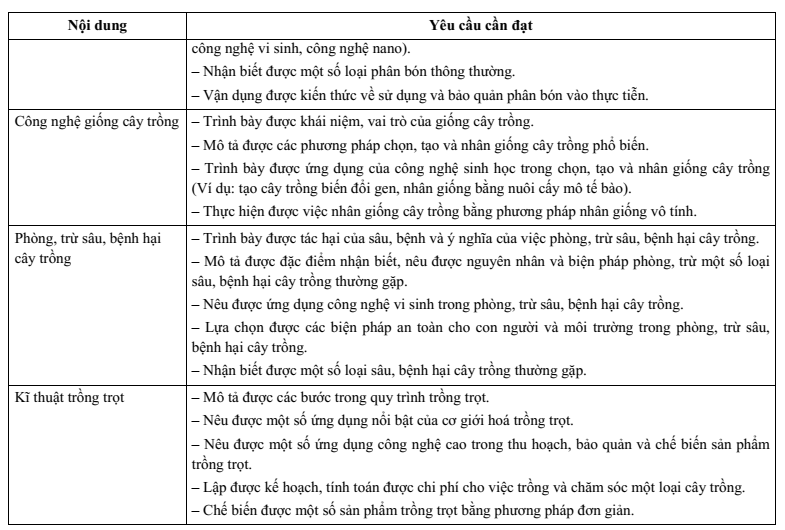 | Nội dung | Yêu cầu cần đạt |
|---|---|
| | công nghệ vi sinh, công nghệ nano).<br>– Nhận biết được một số loại phân bón thông thường.<br>– Vận dụng được kiến thức về sử dụng và bảo quản phân bón vào thực tiễn. |
| Công nghệ giống cây trồng | – Trình bày được khái niệm, vai trò của giống cây trồng.<br>– Mô tả được các phương pháp chọn, tạo và nhân giống cây trồng phổ biến.<br>– Trình bày được ứng dụng của công nghệ sinh học trong chọn, tạo và nhân giống cây trồng (Ví dụ: tạo cây trồng biến đổi gen, nhân giống bằng nuôi cấy mô tế bào).<br>– Thực hiện được việc nhân giống cây trồng bằng phương pháp nhân giống vô tính. |
| Phòng, trừ sâu, bệnh hại cây trồng | – Trình bày được tác hại của sâu, bệnh và ý nghĩa của việc phòng, trừ sâu, bệnh hại cây trồng.<br>– Mô tả được đặc điểm nhận biết, nêu được nguyên nhân và biện pháp phòng, trừ một số loại sâu, bệnh hại cây trồng thường gặp.<br>– Nêu được ứng dụng công nghệ vi sinh trong phòng, trừ sâu, bệnh hại cây trồng.<br>– Lựa chọn được các biện pháp an toàn cho con người và môi trường trong phòng, trừ sâu, bệnh hại cây trồng.<br>– Nhận biết được một số loại sâu, bệnh hại cây trồng thường gặp. |
| Kĩ thuật trồng trọt | – Mô tả được các bước trong quy trình trồng trọt.<br>– Nêu được một số ứng dụng nổi bật của cơ giới hoá trồng trọt.<br>– Nêu được một số ứng dụng công nghệ cao trong thu hoạch, bảo quản và chế biến sản phẩm trồng trọt.<br>– Lập được kế hoạch, tính toán được chi phí cho việc trồng và chăm sóc một loại cây trồng.<br>– Chế biến được một số sản phẩm trồng trọt bằng phương pháp đơn giản. |